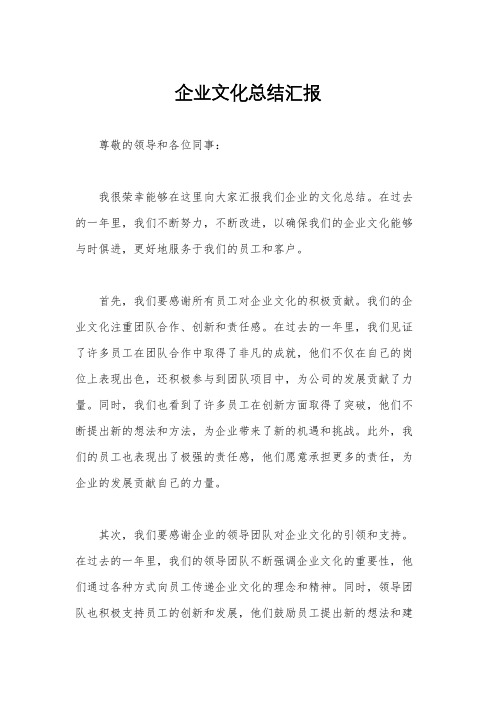 企业文化总结汇报

尊敬的领导和各位同事：

我很荣幸能够在这里向大家汇报我们企业的文化总结。在过去的一年里，我们不断努力，不断改进，以确保我们的企业文化能够与时俱进，更好地服务于我们的员工和客户。

首先，我们要感谢所有员工对企业文化的积极贡献。我们的企业文化注重团队合作、创新和责任感。在过去的一年里，我们见证了许多员工在团队合作中取得了非凡的成就，他们不仅在自己的岗位上表现出色，还积极参与到团队项目中，为公司的发展贡献了力量。同时，我们也看到了许多员工在创新方面取得了突破，他们不断提出新的想法和方法，为企业带来了新的机遇和挑战。此外，我们的员工也表现出了极强的责任感，他们愿意承担更多的责任，为企业的发展贡献自己的力量。

其次，我们要感谢企业的领导团队对企业文化的引领和支持。在过去的一年里，我们的领导团队不断强调企业文化的重要性，他们通过各种方式向员工传递企业文化的理念和精神。同时，领导团队也积极支持员工的创新和发展，他们鼓励员工提出新的想法和建